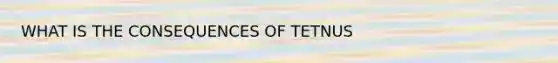 WHAT IS THE CONSEQUENCES OF TETNUS